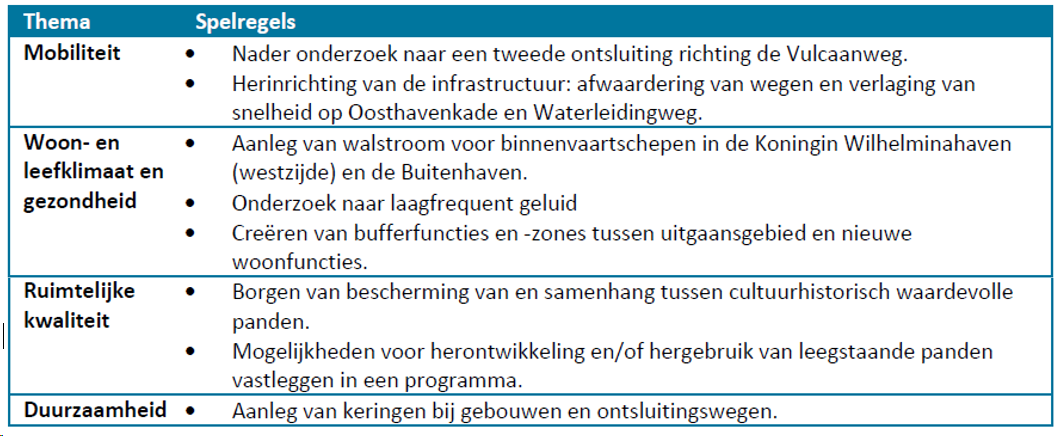 | Thema | Spelregels |
|---|---|
| Mobiliteit | • Nader onderzoek naar een tweede ontsluiting richting de Vulcaanweg. • Herinrichting van de infrastructuur: afwaardering van wegen en verlaging van snelheid op Oosthavenkade en Waterleidingweg. |
| Woon- en leefklimaat en gezondheid | • Aanleg van walstroom voor binnenvaartschepen in de Koningin Wilhelminahaven (westzijde) en de Buitenhaven. • Onderzoek naar laagfrequent geluid • Creëren van bufferfuncties en -zones tussen uitgaansgebied en nieuwe woonfuncties. |
| Ruimtelijke kwaliteit | • Borgen van bescherming van en samenhang tussen cultuurhistorisch waardevolle panden. • Mogelijkheden voor herontwikkeling en/of hergebruik van leegstaande panden vastleggen in een programma. |
| Duurzaamheid | • Aanleg van keringen bij gebouwen en ontsluitingswegen. |